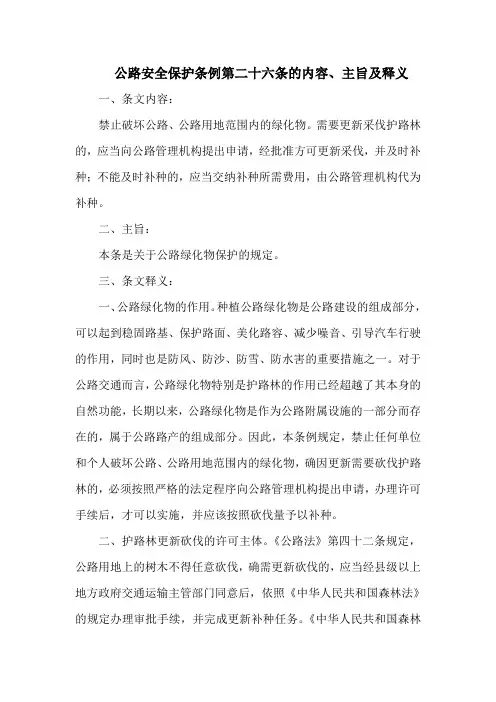 公路安全保护条例第二十六条的内容、主旨及释义

一、条文内容：

禁止破坏公路、公路用地范围内的绿化物。需要更新采伐护路林的，应当向公路管理机构提出申请，经批准方可更新采伐，并及时补种；不能及时补种的，应当交纳补种所需费用，由公路管理机构代为补种。

二、主旨：

本条是关于公路绿化物保护的规定。

三、条文释义：

一、公路绿化物的作用。种植公路绿化物是公路建设的组成部分，可以起到稳固路基、保护路面、美化路容、减少噪音、引导汽车行驶的作用，同时也是防风、防沙、防雪、防水害的重要措施之一。对于公路交通而言，公路绿化物特别是护路林的作用已经超越了其本身的自然功能，长期以来，公路绿化物是作为公路附属设施的一部分而存在的，属于公路路产的组成部分。因此，本条例规定，禁止任何单位和个人破坏公路、公路用地范围内的绿化物，确因更新需要砍伐护路林的，必须按照严格的法定程序向公路管理机构提出申请，办理许可手续后，才可以实施，并应该按照砍伐量予以补种。

二、护路林更新砍伐的许可主体。《公路法》第四十二条规定，公路用地上的树木不得任意砍伐，确需更新砍伐的，应当经县级以上地方政府交通运输主管部门同意后，依照《中华人民共和国森林法》的规定办理审批手续，并完成更新补种任务。《中华人民共和国森林